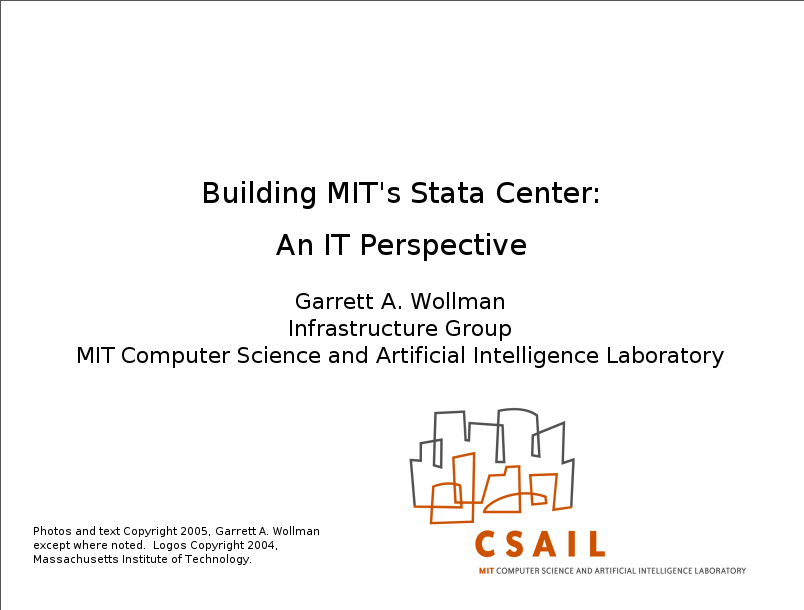 Building MIT's Stata Center:

An IT Perspective

Garrett A. Wollman
Infrastructure Group
MIT Computer Science and Artificial Intelligence Laboratory

Photos and text Copyright 2005, Garrett A. Wollman except where noted. Logos Copyright 2004, Massachusetts Institute of Technology.

CSAIL
MIT COMPUTER SCIENCE AND ARTIFICIAL INTELLIGENCE LABORATORY